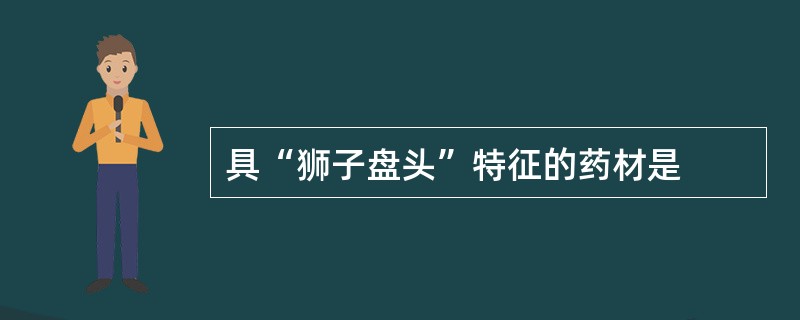 具“狮子盘头”特征的药材是